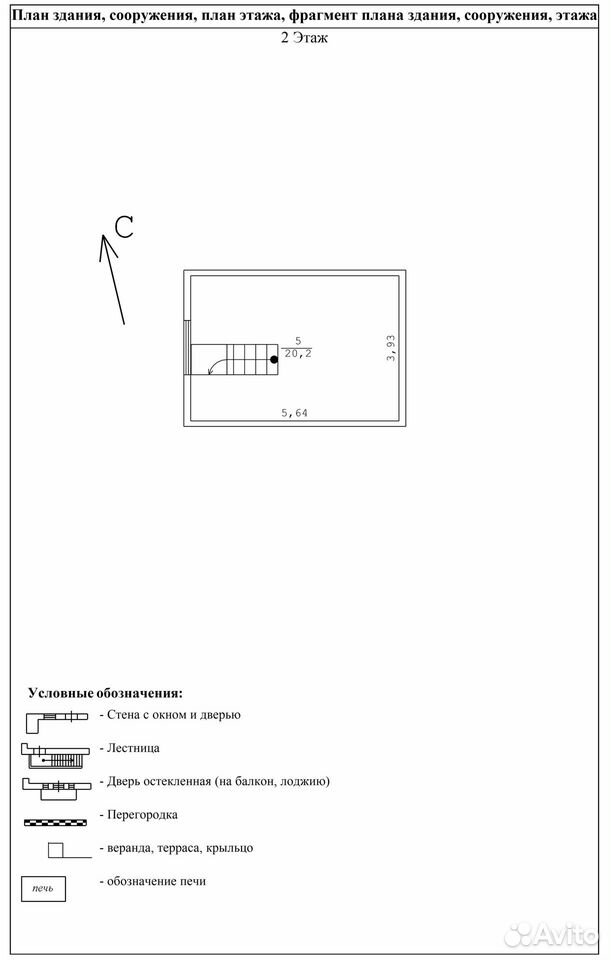 План здания, сооружения, план этажа, фрагмент плана здания, сооружения, этажа

2 Этаж

С

5
20,2

3,93

5,64

Условные обозначения:

- Стена с окном и дверью

- Лестница

- Дверь остекленная (на балкон, лоджию)

- Перегородка

- веранда, терраса, крыльцо

печь

- обозначение печи

Avito